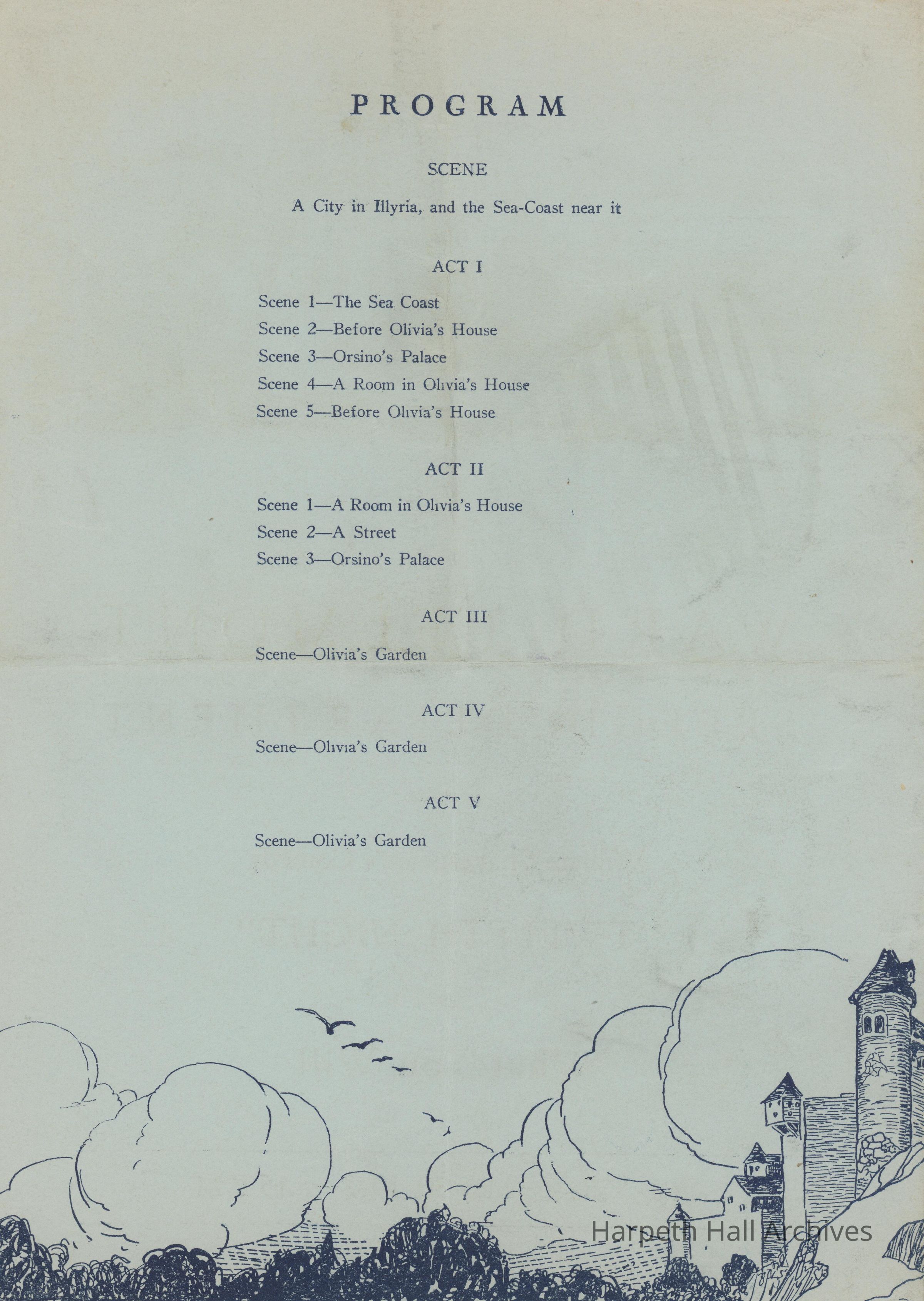 PROGRAM

SCENE

A City in Illyria, and the Sea-Coast near it

ACT I

Scene 1—The Sea Coast
Scene 2—Before Olivia's House
Scene 3—Orsino's Palace
Scene 4—A Room in Olivia's House
Scene 5—Before Olivia's House

ACT II

Scene 1—A Room in Olivia's House
Scene 2—A Street
Scene 3—Orsino's Palace

ACT III

Scene—Olivia's Garden

ACT IV

Scene—Olivia's Garden

ACT V

Scene—Olivia's Garden

Harpeth Hall Archives